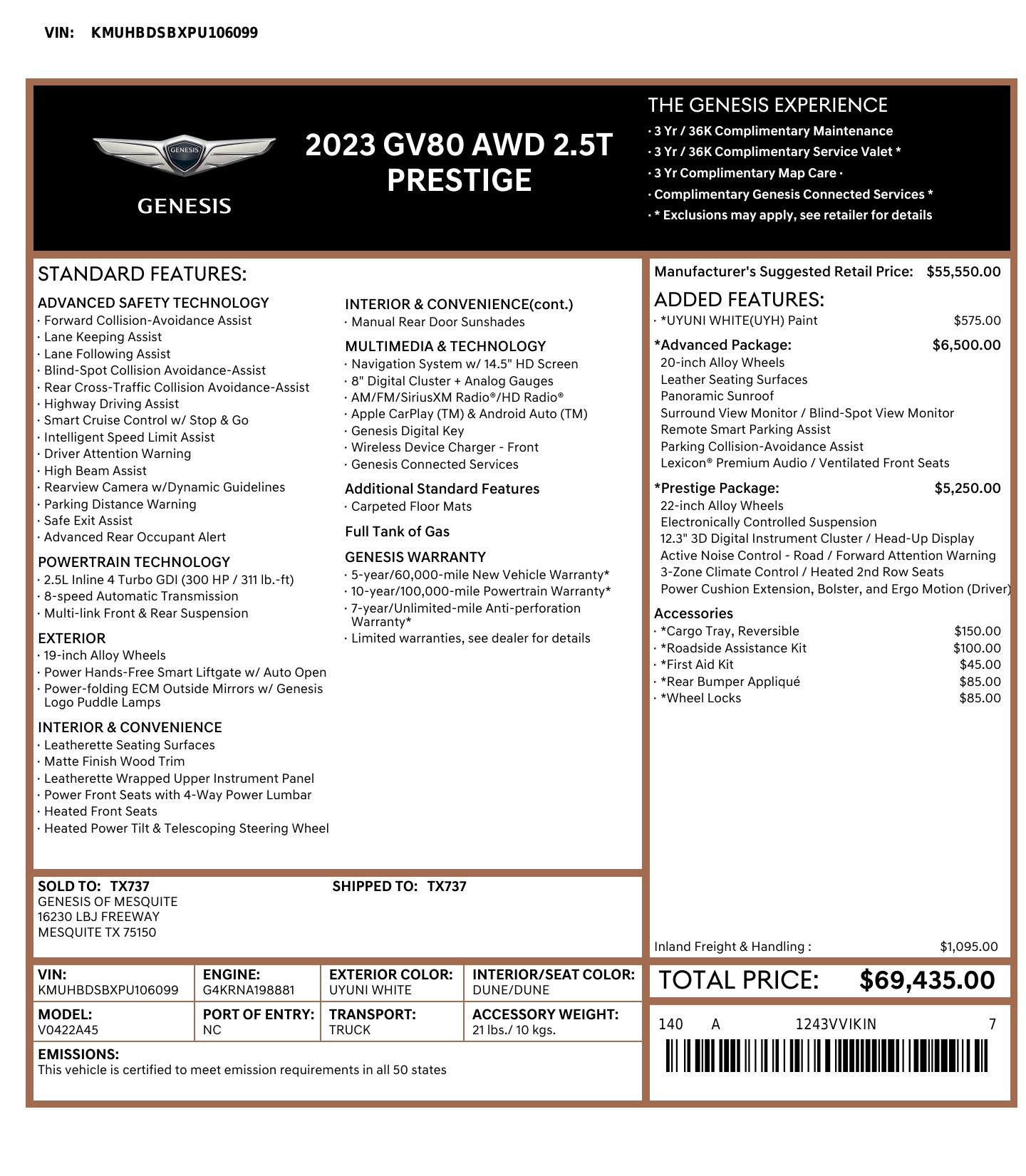 VIN: KMUHBDSBXPU106099

GENESIS

GENESIS

2023 GV80 AWD 2.5T PRESTIGE

THE GENESIS EXPERIENCE
· 3 Yr / 36K Complimentary Maintenance
· 3 Yr / 36K Complimentary Service Valet *
· 3 Yr Complimentary Map Care ·
· Complimentary Genesis Connected Services *
· * Exclusions may apply, see retailer for details

STANDARD FEATURES:

ADVANCED SAFETY TECHNOLOGY
· Forward Collision-Avoidance Assist
· Lane Keeping Assist
· Lane Following Assist
· Blind-Spot Collision Avoidance-Assist
· Rear Cross-Traffic Collision Avoidance-Assist
· Highway Driving Assist
· Smart Cruise Control w/ Stop & Go
· Intelligent Speed Limit Assist
· Driver Attention Warning
· High Beam Assist
· Rearview Camera w/Dynamic Guidelines
· Parking Distance Warning
· Safe Exit Assist
· Advanced Rear Occupant Alert

POWERTRAIN TECHNOLOGY
· 2.5L Inline 4 Turbo GDI (300 HP / 311 lb.-ft)
· 8-speed Automatic Transmission
· Multi-link Front & Rear Suspension

EXTERIOR
· 19-inch Alloy Wheels
· Power Hands-Free Smart Liftgate w/ Auto Open
· Power-folding ECM Outside Mirrors w/ Genesis Logo Puddle Lamps

INTERIOR & CONVENIENCE
· Leatherette Seating Surfaces
· Matte Finish Wood Trim
· Leatherette Wrapped Upper Instrument Panel
· Power Front Seats with 4-Way Power Lumbar
· Heated Front Seats
· Heated Power Tilt & Telescoping Steering Wheel

INTERIOR & CONVENIENCE(cont.)
· Manual Rear Door Sunshades

MULTIMEDIA & TECHNOLOGY
· Navigation System w/ 14.5" HD Screen
· 8" Digital Cluster + Analog Gauges
· AM/FM/SiriusXM Radio®/HD Radio®
· Apple CarPlay (TM) & Android Auto (TM)
· Genesis Digital Key
· Wireless Device Charger - Front
· Genesis Connected Services

Additional Standard Features
· Carpeted Floor Mats

Full Tank of Gas

GENESIS WARRANTY
· 5-year/60,000-mile New Vehicle Warranty*
· 10-year/100,000-mile Powertrain Warranty*
· 7-year/Unlimited-mile Anti-perforation Warranty*
· Limited warranties, see dealer for details

Manufacturer's Suggested Retail Price: $55,550.00

ADDED FEATURES:
· *UYUNI WHITE(UYH) Paint $575.00

*Advanced Package: $6,500.00
20-inch Alloy Wheels
Leather Seating Surfaces
Panoramic Sunroof
Surround View Monitor / Blind-Spot View Monitor
Remote Smart Parking Assist
Parking Collision-Avoidance Assist
Lexicon® Premium Audio / Ventilated Front Seats

*Prestige Package: $5,250.00
22-inch Alloy Wheels
Electronically Controlled Suspension
12.3" 3D Digital Instrument Cluster / Head-Up Display
Active Noise Control - Road / Forward Attention Warning
3-Zone Climate Control / Heated 2nd Row Seats
Power Cushion Extension, Bolster, and Ergo Motion (Driver)

Accessories
· *Cargo Tray, Reversible $150.00
· *Roadside Assistance Kit $100.00
· *First Aid Kit $45.00
· *Rear Bumper Appliqué $85.00
· *Wheel Locks $85.00

Inland Freight & Handling : $1,095.00

SOLD TO: TX737
GENESIS OF MESQUITE
16230 LBJ FREEWAY
MESQUITE TX 75150

SHIPPED TO: TX737

| VIN: KMUHBDSBXPU106099 | ENGINE: G4KRNA198881 | EXTERIOR COLOR: UYUNI WHITE | INTERIOR/SEAT COLOR: DUNE/DUNE |
|---|---|---|---|
| MODEL: V0422A45 | PORT OF ENTRY: NC | TRANSPORT: TRUCK | ACCESSORY WEIGHT: 21 lbs./ 10 kgs. |

EMISSIONS:
This vehicle is certified to meet emission requirements in all 50 states

TOTAL PRICE: $69,435.00

140 A 1243VVIKIN 7